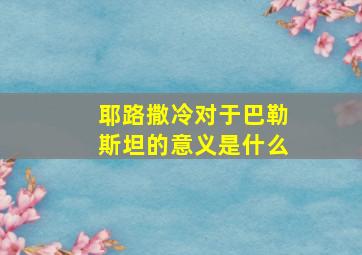 耶路撒冷对于巴勒斯坦的意义是什么